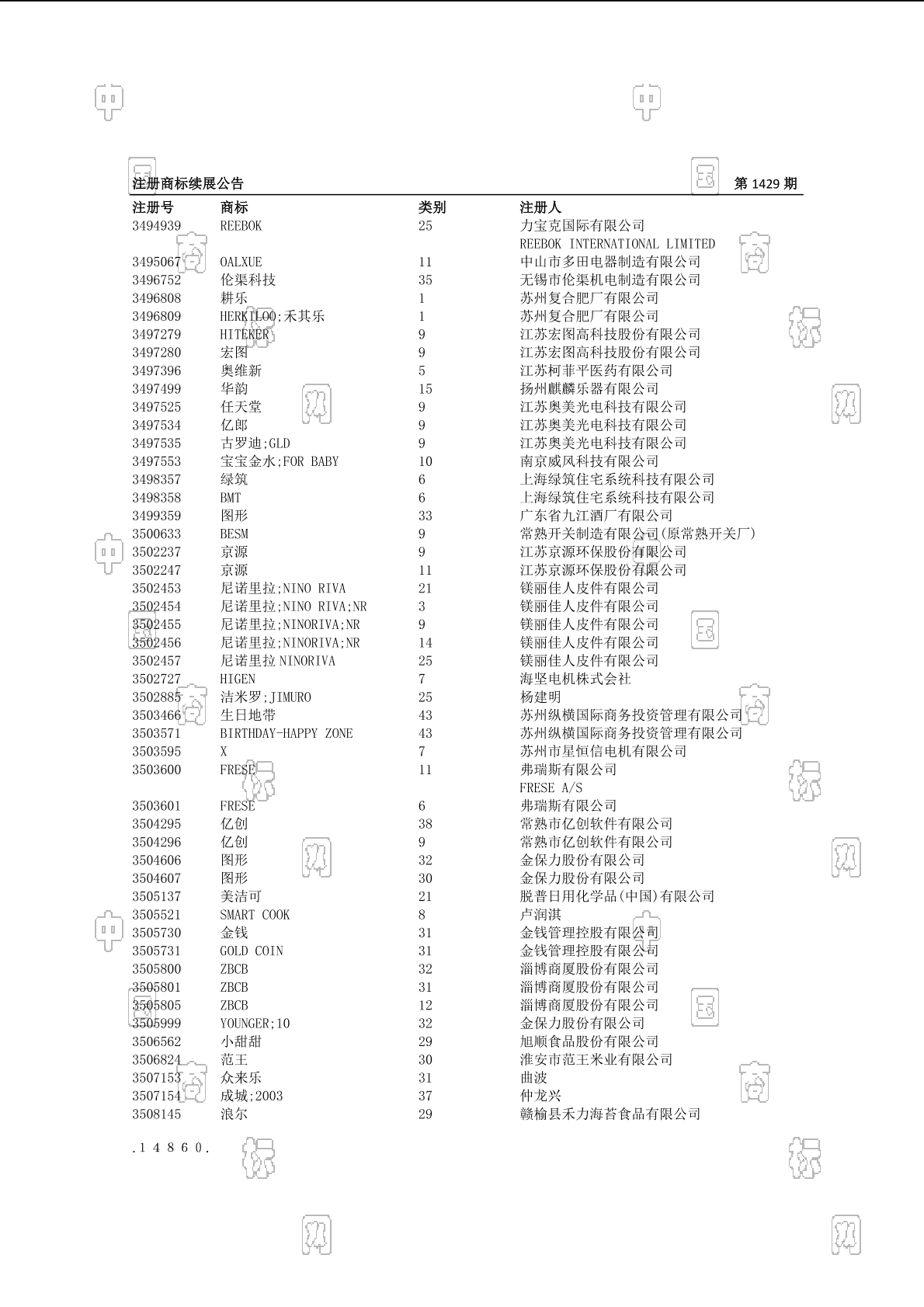 注册商标续展公告 第 1429 期

| 注册号 | 商标 | 类别 | 注册人 |
|---|---|---|---|
| 3494939 | REEBOK | 25 | 力宝克国际有限公司 REEBOK INTERNATIONAL LIMITED |
| 3495067 | OALXUE | 11 | 中山市多田电器制造有限公司 |
| 3496752 | 伦渠科技 | 35 | 无锡市伦渠机电制造有限公司 |
| 3496808 | 耕乐 | 1 | 苏州复合肥厂有限公司 |
| 3496809 | HERKILOO;禾其乐 | 1 | 苏州复合肥厂有限公司 |
| 3497279 | HITEKER | 9 | 江苏宏图高科技股份有限公司 |
| 3497280 | 宏图 | 9 | 江苏宏图高科技股份有限公司 |
| 3497396 | 奥维新 | 5 | 江苏柯菲平医药有限公司 |
| 3497499 | 华韵 | 15 | 扬州麒麟乐器有限公司 |
| 3497525 | 任天堂 | 9 | 江苏奥美光电科技有限公司 |
| 3497534 | 亿郎 | 9 | 江苏奥美光电科技有限公司 |
| 3497535 | 古罗迪;GLD | 9 | 江苏奥美光电科技有限公司 |
| 3497553 | 宝宝金水;FOR BABY | 10 | 南京威风科技有限公司 |
| 3498357 | 绿筑 | 6 | 上海绿筑住宅系统科技有限公司 |
| 3498358 | BMT | 6 | 上海绿筑住宅系统科技有限公司 |
| 3499359 | 图形 | 33 | 广东省九江酒厂有限公司 |
| 3500633 | BESM | 9 | 常熟开关制造有限公司(原常熟开关厂) |
| 3502237 | 京源 | 9 | 江苏京源环保股份有限公司 |
| 3502247 | 京源 | 11 | 江苏京源环保股份有限公司 |
| 3502453 | 尼诺里拉;NINO RIVA | 21 | 镁丽佳人皮件有限公司 |
| 3502454 | 尼诺里拉;NINO RIVA;NR | 3 | 镁丽佳人皮件有限公司 |
| 3502455 | 尼诺里拉;NINORIVA;NR | 9 | 镁丽佳人皮件有限公司 |
| 3502456 | 尼诺里拉;NINORIVA;NR | 14 | 镁丽佳人皮件有限公司 |
| 3502457 | 尼诺里拉 NINORIVA | 25 | 镁丽佳人皮件有限公司 |
| 3502727 | HIGEN | 7 | 海坚电机株式会社 |
| 3502885 | 洁米罗;JIMURO | 25 | 杨建明 |
| 3503466 | 生日地带 | 43 | 苏州纵横国际商务投资管理有限公司 |
| 3503571 | BIRTHDAY-HAPPY ZONE | 43 | 苏州纵横国际商务投资管理有限公司 |
| 3503595 | X | 7 | 苏州市星恒信电机有限公司 |
| 3503600 | FRESE | 11 | 弗瑞斯有限公司 FRESE A/S |
| 3503601 | FRESE | 6 | 弗瑞斯有限公司 |
| 3504295 | 亿创 | 38 | 常熟市亿创软件有限公司 |
| 3504296 | 亿创 | 9 | 常熟市亿创软件有限公司 |
| 3504606 | 图形 | 32 | 金保力股份有限公司 |
| 3504607 | 图形 | 30 | 金保力股份有限公司 |
| 3505137 | 美洁可 | 21 | 脱普日用化学品(中国)有限公司 |
| 3505521 | SMART COOK | 8 | 卢润淇 |
| 3505730 | 金钱 | 31 | 金钱管理控股有限公司 |
| 3505731 | GOLD COIN | 31 | 金钱管理控股有限公司 |
| 3505800 | ZBCB | 32 | 淄博商厦股份有限公司 |
| 3505801 | ZBCB | 31 | 淄博商厦股份有限公司 |
| 3505805 | ZBCB | 12 | 淄博商厦股份有限公司 |
| 3505999 | YOUNGER;10 | 32 | 金保力股份有限公司 |
| 3506562 | 小甜甜 | 29 | 旭顺食品股份有限公司 |
| 3506824 | 范王 | 30 | 淮安市范王米业有限公司 |
| 3507153 | 众来乐 | 31 | 曲波 |
| 3507154 | 成城;2003 | 37 | 仲龙兴 |
| 3508145 | 浪尔 | 29 | 赣榆县禾力海苔食品有限公司 |

.14860.